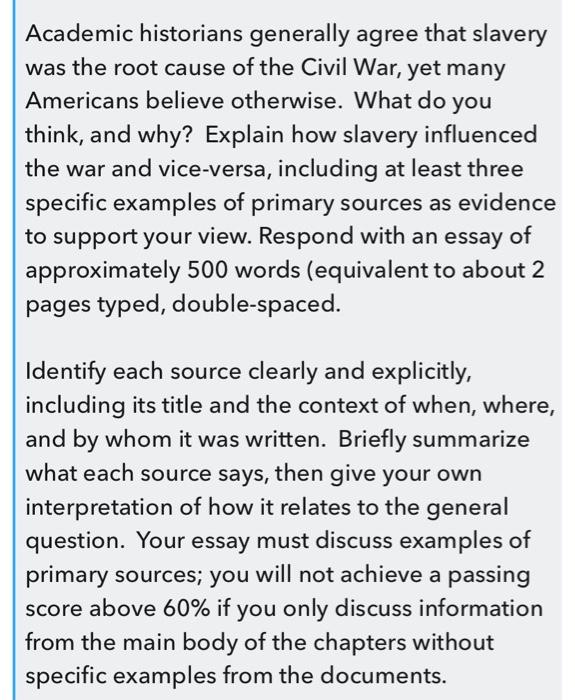 Academic historians generally agree that slavery was the root cause of the Civil War, yet many Americans believe otherwise. What do you think, and why? Explain how slavery influenced the war and vice-versa, including at least three specific examples of primary sources as evidence to support your view. Respond with an essay of approximately 500 words (equivalent to about 2 pages typed, double-spaced.

Identify each source clearly and explicitly, including its title and the context of when, where, and by whom it was written. Briefly summarize what each source says, then give your own interpretation of how it relates to the general question. Your essay must discuss examples of primary sources; you will not achieve a passing score above 60% if you only discuss information from the main body of the chapters without specific examples from the documents.